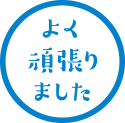 よく
頑張り
ました